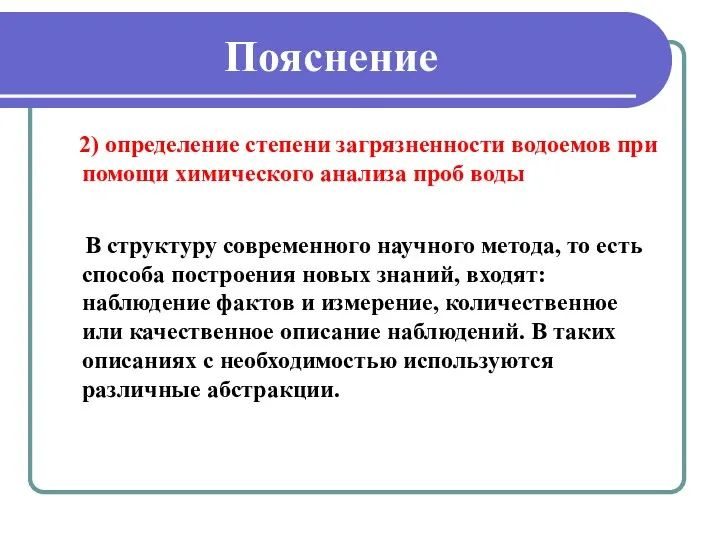 Пояснение

2) определение степени загрязненности водоемов при помощи химического анализа проб воды

В структуру современного научного метода, то есть способа построения новых знаний, входят: наблюдение фактов и измерение, количественное или качественное описание наблюдений. В таких описаниях с необходимостью используются различные абстракции.